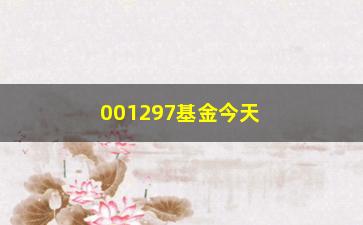 001297基金今天